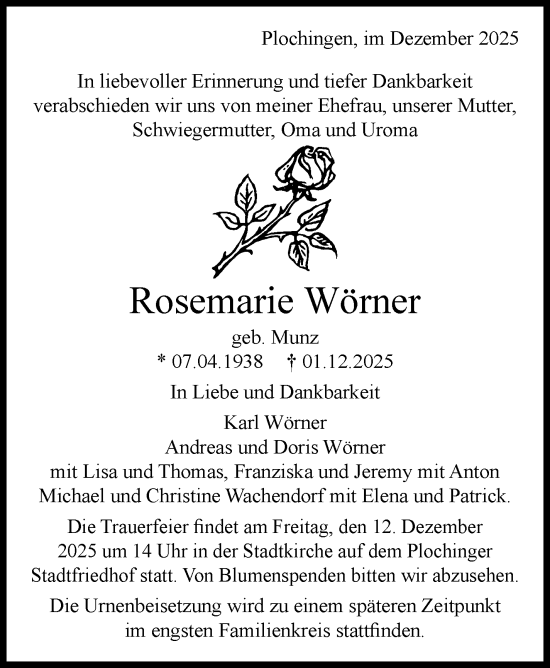 Plochingen, im Dezember 2025

In liebevoller Erinnerung und tiefer Dankbarkeit verabschieden wir uns von meiner Ehefrau, unserer Mutter, Schwiegermutter, Oma und Uroma

Rosemarie Wörner

geb. Munz
* 07.04.1938 † 01.12.2025

In Liebe und Dankbarkeit

Karl Wörner
Andreas und Doris Wörner
mit Lisa und Thomas, Franziska und Jeremy mit Anton
Michael und Christine Wachendorf mit Elena und Patrick.

Die Trauerfeier findet am Freitag, den 12. Dezember 2025 um 14 Uhr in der Stadtkirche auf dem Plochinger Stadtfriedhof statt. Von Blumenspenden bitten wir abzusehen.

Die Urnenbeisetzung wird zu einem späteren Zeitpunkt im engsten Familienkreis stattfinden.